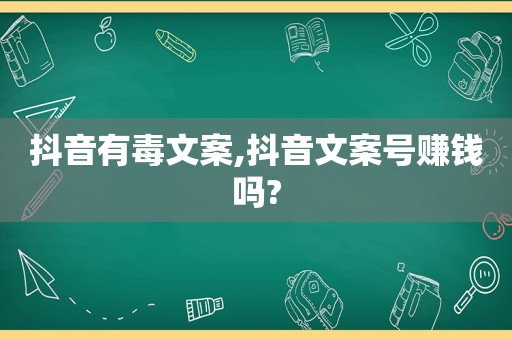 抖音有毒文案,抖音文案号赚钱吗?